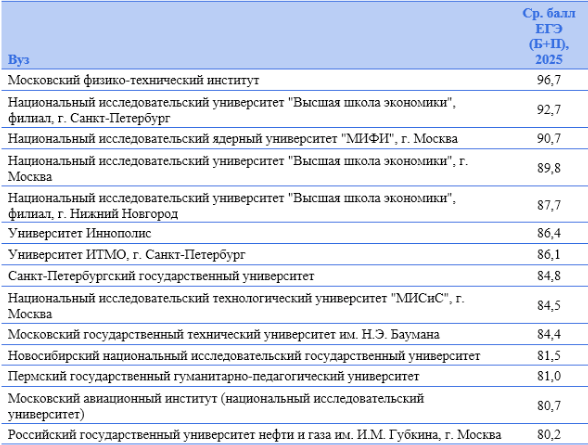 | Вуз | Ср. балл ЕГЭ (Б+П), 2025 |
|---|---|
| Московский физико-технический институт | 96,7 |
| Национальный исследовательский университет "Высшая школа экономики", филиал, г. Санкт-Петербург | 92,7 |
| Национальный исследовательский ядерный университет "МИФИ", г. Москва | 90,7 |
| Национальный исследовательский университет "Высшая школа экономики", г. Москва | 89,8 |
| Национальный исследовательский университет "Высшая школа экономики", филиал, г. Нижний Новгород | 87,7 |
| Университет Иннополис | 86,4 |
| Университет ИТМО, г. Санкт-Петербург | 86,1 |
| Санкт-Петербургский государственный университет | 84,8 |
| Национальный исследовательский технологический университет "МИСиС", г. Москва | 84,5 |
| Московский государственный технический университет им. Н.Э. Баумана | 84,4 |
| Новосибирский национальный исследовательский государственный университет | 81,5 |
| Пермский государственный гуманитарно-педагогический университет | 81,0 |
| Московский авиационный институт (национальный исследовательский университет) | 80,7 |
| Российский государственный университет нефти и газа им. И.М. Губкина, г. Москва | 80,2 |